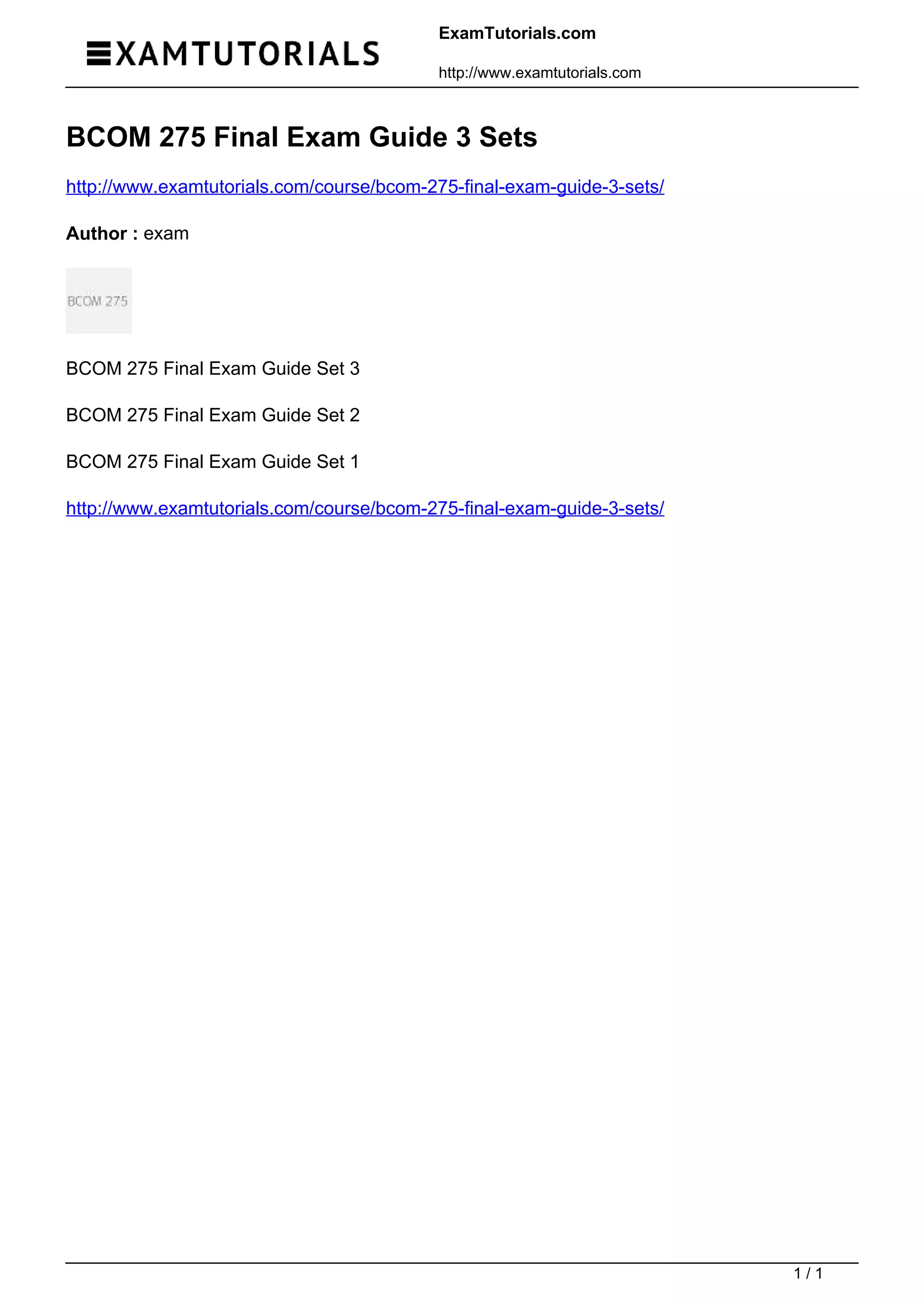 EXAMTUTORIALS

ExamTutorials.com

http://www.examtutorials.com

BCOM 275 Final Exam Guide 3 Sets

http://www.examtutorials.com/course/bcom-275-final-exam-guide-3-sets/

Author : exam

BCOM 275

BCOM 275 Final Exam Guide Set 3

BCOM 275 Final Exam Guide Set 2

BCOM 275 Final Exam Guide Set 1

http://www.examtutorials.com/course/bcom-275-final-exam-guide-3-sets/

1 / 1